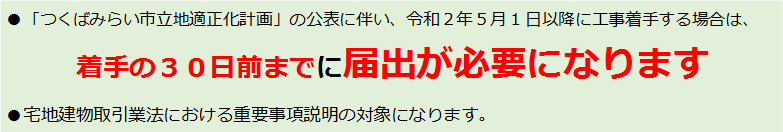 ●「つくばみらい市立地適正化計画」の公表に伴い、令和２年５月１日以降に工事着手する場合は、

着手の３０日前までに届出が必要になります

●宅地建物取引業法における重要事項説明の対象になります。